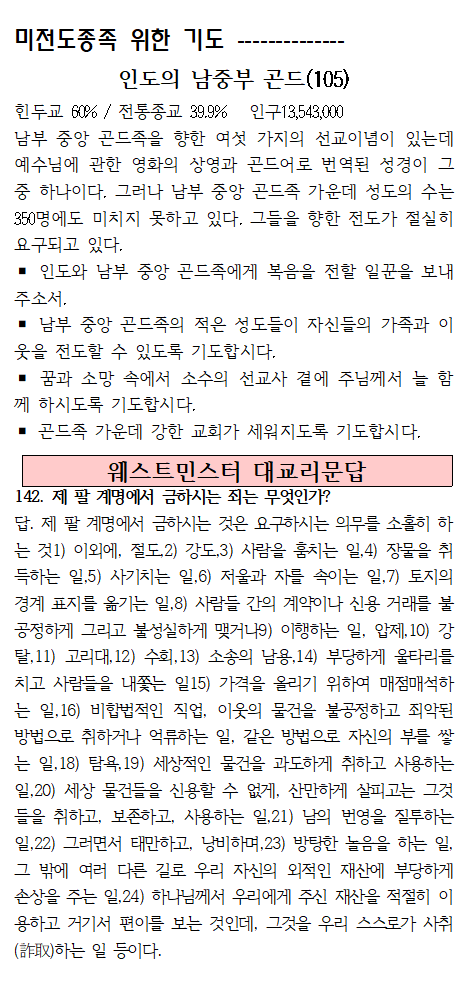 미전도종족 위한 기도 -------------

인도의 남중부 곤드(105)

힌두교 60% / 전통종교 39.9% 인구13,543,000

남부 중앙 곤드족을 향한 여섯 가지의 선교이념이 있는데 예수님에 관한 영화의 상영과 곤드어로 번역된 성경이 그 중 하나이다. 그러나 남부 중앙 곤드족 가운데 성도의 수는 350명에도 미치지 못하고 있다. 그들을 향한 전도가 절실히 요구되고 있다.

▪ 인도와 남부 중앙 곤드족에게 복음을 전할 일꾼을 보내 주소서.

▪ 남부 중앙 곤드족의 적은 성도들이 자신들의 가족과 이웃을 전도할 수 있도록 기도합시다.

▪ 꿈과 소망 속에서 소수의 선교사 곁에 주님께서 늘 함께 하시도록 기도합시다.

▪ 곤드족 가운데 강한 교회가 세워지도록 기도합시다.

웨스트민스터 대교리문답

142. 제 팔 계명에서 금하시는 죄는 무엇인가?

답. 제 팔 계명에서 금하시는 것은 요구하시는 의무를 소홀히 하는 것1) 이외에, 절도,2) 강도,3) 사람을 훔치는 일,4) 장물을 취득하는 일,5) 사기치는 일,6) 저울과 자를 속이는 일,7) 토지의 경계 표지를 옮기는 일,8) 사람들 간의 계약이나 신용 거래를 불공정하게 그리고 불성실하게 맺거나9) 이행하는 일, 압제,10) 강탈,11) 고리대,12) 수회,13) 소송의 남용,14) 부당하게 울타리를 치고 사람들을 내쫓는 일15) 가격을 올리기 위하여 매점매석하는 일,16) 비합법적인 직업, 이웃의 물건을 불공정하고 죄악된 방법으로 취하거나 억류하는 일, 같은 방법으로 자신의 부를 쌓는 일,18) 탐욕,19) 세상적인 물건을 과도하게 취하고 사용하는 일,20) 세상 물건들을 신용할 수 없게, 산만하게 살피고는 그것들을 취하고, 보존하고, 사용하는 일,21) 남의 번영을 질투하는 일,22) 그러면서 태만하고, 낭비하며,23) 방탕한 놀음을 하는 일, 그 밖에 여러 다른 길로 우리 자신의 외적인 재산에 부당하게 손상을 주는 일,24) 하나님께서 우리에게 주신 재산을 적절히 이용하고 거기서 편이를 보는 것인데, 그것을 우리 스스로가 사취(詐取)하는 일 등이다.